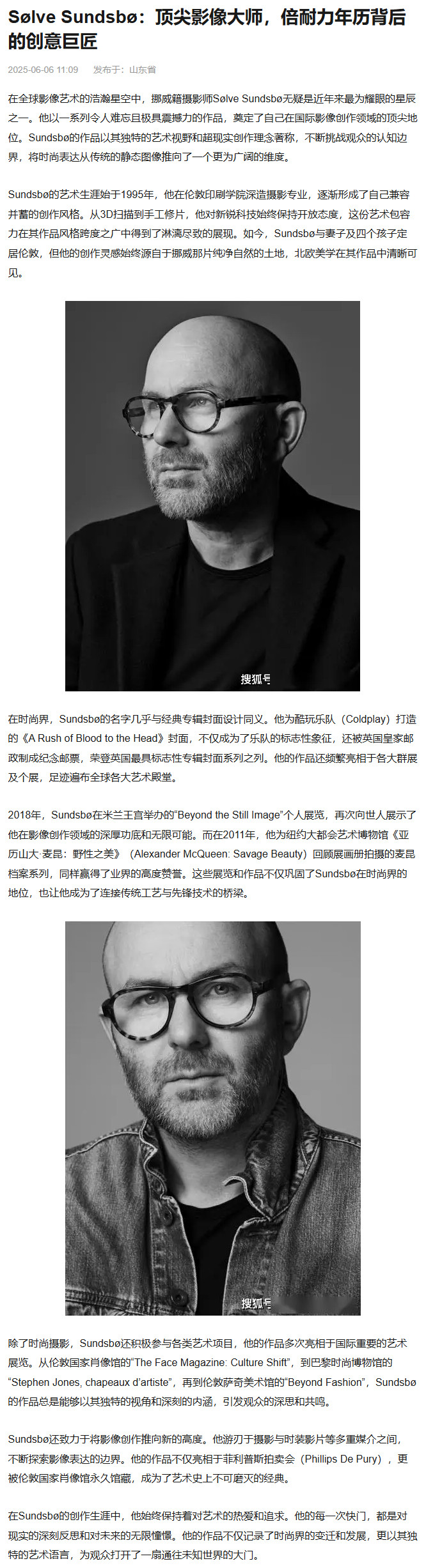 Sølve Sundsbø：顶尖影像大师，倍耐力年历背后的创意巨匠

2025-06-06 11:09 发布于：山东省

在全球影像艺术的浩瀚星空中，挪威籍摄影师Sølve Sundsbø无疑是近年来最为耀眼的星辰之一。他以一系列令人难忘且极具震撼力的作品，奠定了自己在国际影像创作领域的顶尖地位。Sundsbø的作品以其独特的艺术视野和超现实创作理念著称，不断挑战观众的认知边界，将时尚表达从传统的静态图像推向了一个更为广阔的维度。

Sundsbø的艺术生涯始于1995年，他在伦敦印刷学院深造摄影专业，逐渐形成了自己兼容并蓄的创作风格。从3D扫描到手工修片，他对新锐科技始终保持开放态度，这份艺术包容力在其作品风格跨度之广中得到了淋漓尽致的展现。如今，Sundsbø与妻子及四个孩子定居伦敦，但他的创作灵感始终源自于挪威那片纯净自然的土地，北欧美学在其作品中清晰可见。

搜狐号

在时尚界，Sundsbø的名字几乎与经典专辑封面设计同义。他为酷玩乐队（Coldplay）打造的《A Rush of Blood to the Head》封面，不仅成为了乐队的标志性象征，还被英国皇家邮政制成纪念邮票，荣登英国最具标志性专辑封面系列之列。他的作品还频繁亮相于各大群展及个展，足迹遍布全球各大艺术殿堂。

2018年，Sundsbø在米兰王宫举办的“Beyond the Still Image”个人展览，再次向世人展示了他在影像创作领域的深厚功底和无限可能。而在2011年，他为纽约大都会艺术博物馆《亚历山大·麦昆：野性之美》（Alexander McQueen: Savage Beauty）回顾展画册拍摄的麦昆档案系列，同样赢得了业界的高度赞誉。这些展览和作品不仅巩固了Sundsbø在时尚界的地位，也让他成为了连接传统工艺与先锋技术的桥梁。

搜狐号

除了时尚摄影，Sundsbø还积极参与各类艺术项目，他的作品多次亮相于国际重要的艺术展览。从伦敦国家肖像馆的“The Face Magazine: Culture Shift”，到巴黎时尚博物馆的“Stephen Jones, chapeaux d'artiste”，再到伦敦萨奇美术馆的“Beyond Fashion”，Sundsbø的作品总是能够以其独特的视角和深刻的内涵，引发观众的深思和共鸣。

Sundsbø还致力于将影像创作推向新的高度。他游刃于摄影与时装影片等多重媒介之间，不断探索影像表达的边界。他的作品不仅亮相于菲利普斯拍卖会（Phillips De Pury），更被伦敦国家肖像馆永久馆藏，成为了艺术史上不可磨灭的经典。

在Sundsbø的创作生涯中，他始终保持着对艺术的热爱和追求。他的每一次快门，都是对现实的深刻反思和对未来的无限憧憬。他的作品不仅记录了时尚界的变迁和发展，更以其独特的艺术语言，为观众打开了一扇通往未知世界的大门。